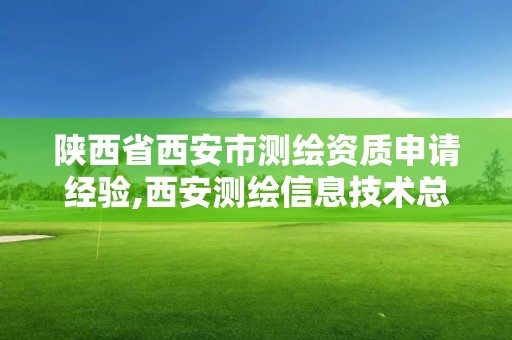 陕西省西安市测绘资质申请经验,西安测绘信息技术总